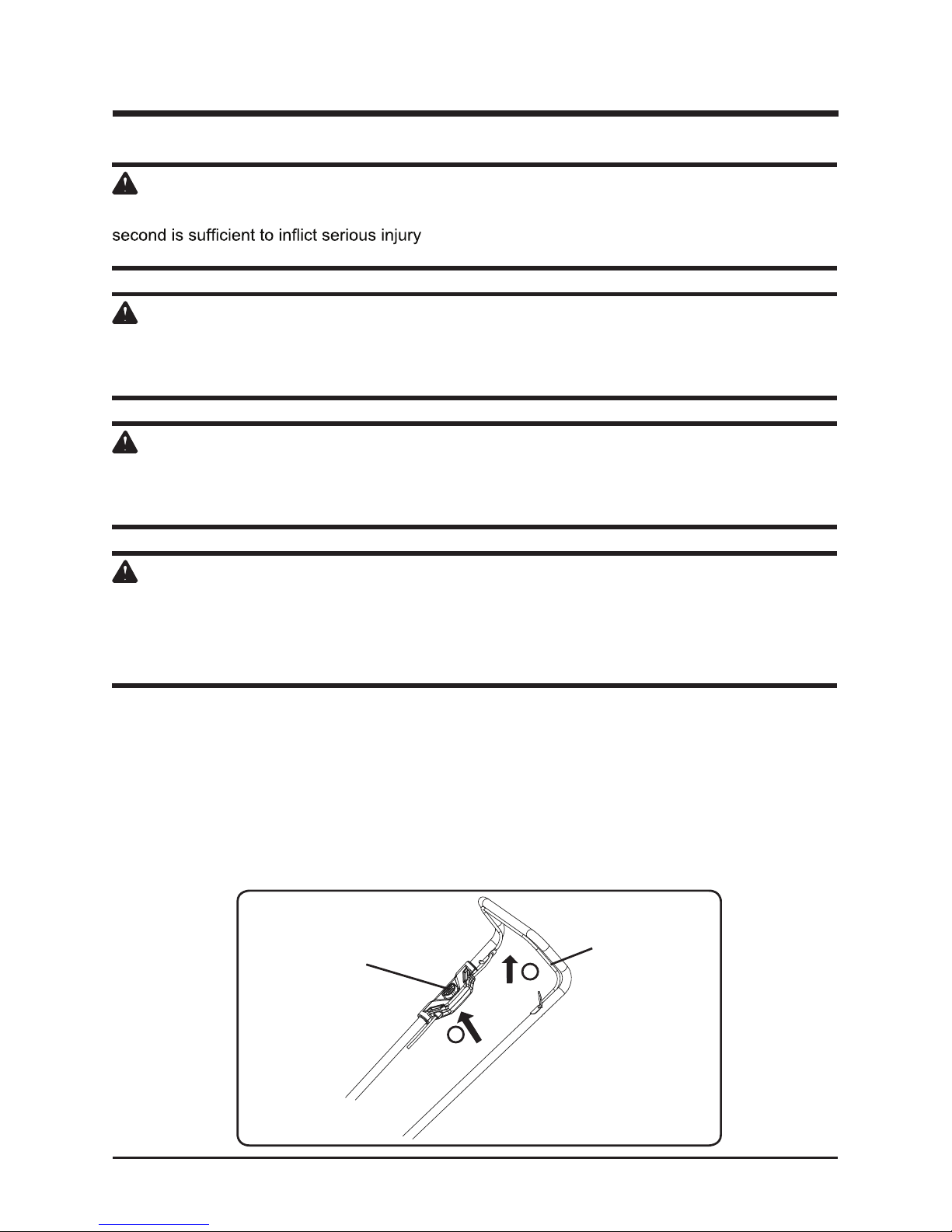 second is sufficient to inflict serious injury